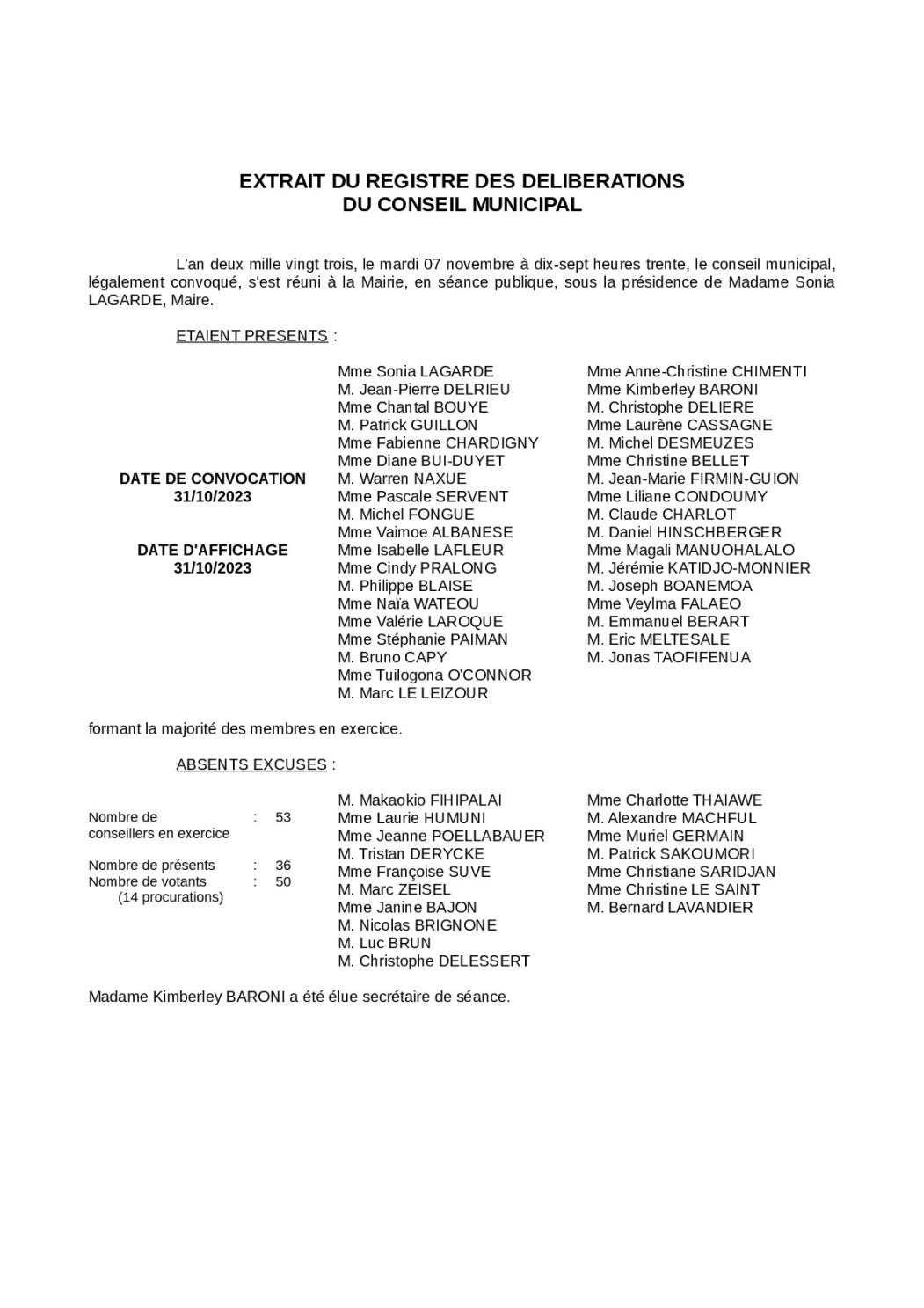 EXTRAIT DU REGISTRE DES DELIBERATIONS
DU CONSEIL MUNICIPAL

L'an deux mille vingt trois, le mardi 07 novembre à dix-sept heures trente, le conseil municipal, légalement convoqué, s'est réuni à la Mairie, en séance publique, sous la présidence de Madame Sonia LAGARDE, Maire.

ETAIENT PRESENTS :

DATE DE CONVOCATION
31/10/2023

DATE D'AFFICHAGE
31/10/2023

Mme Sonia LAGARDE
M. Jean-Pierre DELRIEU
Mme Chantal BOUYE
M. Patrick GUILLON
Mme Fabienne CHARDIGNY
Mme Diane BUI-DUYET
M. Warren NAXUE
Mme Pascale SERVENT
M. Michel FONGUE
Mme Vaimoe ALBANESE
Mme Isabelle LAFLEUR
Mme Cindy PRALONG
M. Philippe BLAISE
Mme Naïa WATEOU
Mme Valérie LAROQUE
Mme Stéphanie PAIMAN
M. Bruno CAPY
Mme Tuilogona O'CONNOR
M. Marc LE LEIZOUR

Mme Anne-Christine CHIMENTI
Mme Kimberley BARONI
M. Christophe DELIERE
Mme Laurène CASSAGNE
M. Michel DESMEUZES
Mme Christine BELLET
M. Jean-Marie FIRMIN-GUION
Mme Liliane CONDOUMY
M. Claude CHARLOT
M. Daniel HINSCHBERGER
Mme Magali MANUOHALALO
M. Jérémie KATIDJO-MONNIER
M. Joseph BOANEMOA
Mme Veylma FALAEO
M. Emmanuel BERART
M. Eric MELTESALE
M. Jonas TAOFIFENUA

formant la majorité des membres en exercice.

ABSENTS EXCUSES :

Nombre de conseillers en exercice : 53

Nombre de présents : 36
Nombre de votants : 50
(14 procurations)

M. Makaokio FIHIPALAI
Mme Laurie HUMUNI
Mme Jeanne POELLABAUER
M. Tristan DERYCKE
Mme Françoise SUVE
M. Marc ZEISEL
Mme Janine BAJON
M. Nicolas BRIGNONE
M. Luc BRUN
M. Christophe DELESSERT

Mme Charlotte THAIAWE
M. Alexandre MACHFUL
Mme Muriel GERMAIN
M. Patrick SAKOUMORI
Mme Christiane SARIDJAN
Mme Christine LE SAINT
M. Bernard LAVANDIER

Madame Kimberley BARONI a été élue secrétaire de séance.